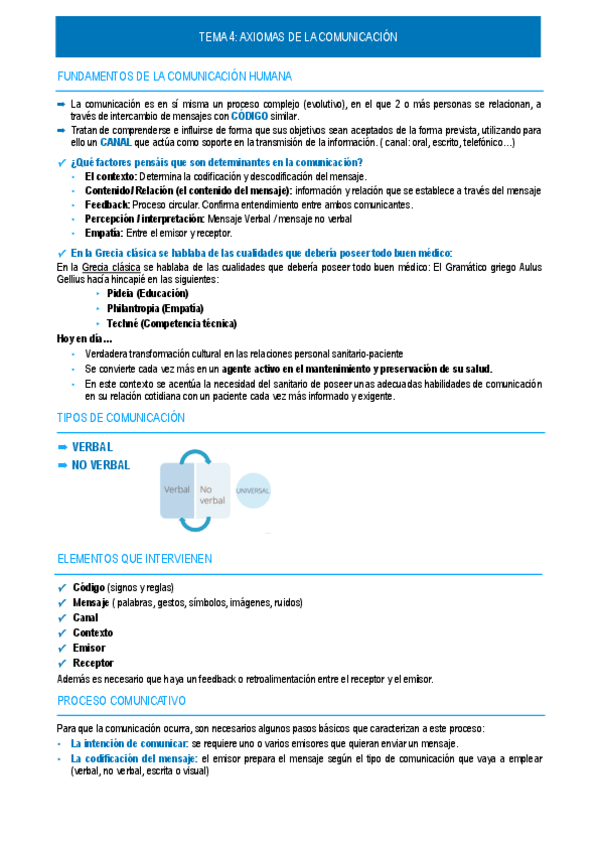 TEMA 4: AXIOMAS DE LA COMUNICACIÓN

FUNDAMENTOS DE LA COMUNICACIÓN HUMANA

➡ La comunicación es en sí misma un proceso complejo (evolutivo), en el que 2 o más personas se relacionan, a través de intercambio de mensajes con CÓDIGO similar.
➡ Tratan de comprenderse e influirse de forma que sus objetivos sean aceptados de la forma prevista, utilizando para ello un CANAL que actúa como soporte en la transmisión de la información. ( canal: oral, escrito, telefónico…)

✓ ¿Qué factores pensáis que son determinantes en la comunicación?
- El contexto: Determina la codificación y descodificación del mensaje.
- Contenido/ Relación (el contenido del mensaje): información y relación que se establece a través del mensaje
- Feedback: Proceso circular. Confirma entendimiento entre ambos comunicantes.
- Percepción / interpretación: Mensaje Verbal / mensaje no verbal
- Empatía: Entre el emisor y receptor.

✓ En la Grecia clásica se hablaba de las cualidades que debería poseer todo buen médico:
En la Grecia clásica se hablaba de las cualidades que debería poseer todo buen médico: El Gramático griego Aulus Gellius hacía hincapié en las siguientes:
- Pideia (Educación)
- Philantropia (Empatía)
- Techné (Competencia técnica)
Hoy en día…
- Verdadera transformación cultural en las relaciones personal sanitario-paciente
- Se convierte cada vez más en un agente activo en el mantenimiento y preservación de su salud.
- En este contexto se acentúa la necesidad del sanitario de poseer unas adecuadas habilidades de comunicación en su relación cotidiana con un paciente cada vez más informado y exigente.

TIPOS DE COMUNICACIÓN

➡ VERBAL
➡ NO VERBAL

Verbal
No verbal
UNIVERSAL

ELEMENTOS QUE INTERVIENEN

✓ Código (signos y reglas)
✓ Mensaje ( palabras, gestos, símbolos, imágenes, ruidos)
✓ Canal
✓ Contexto
✓ Emisor
✓ Receptor
Además es necesario que haya un feedback o retroalimentación entre el receptor y el emisor.

PROCESO COMUNICATIVO

Para que la comunicación ocurra, son necesarios algunos pasos básicos que caracterizan a este proceso:
- La intención de comunicar: se requiere uno o varios emisores que quieran enviar un mensaje.
- La codificación del mensaje: el emisor prepara el mensaje según el tipo de comunicación que vaya a emplear (verbal, no verbal, escrita o visual)